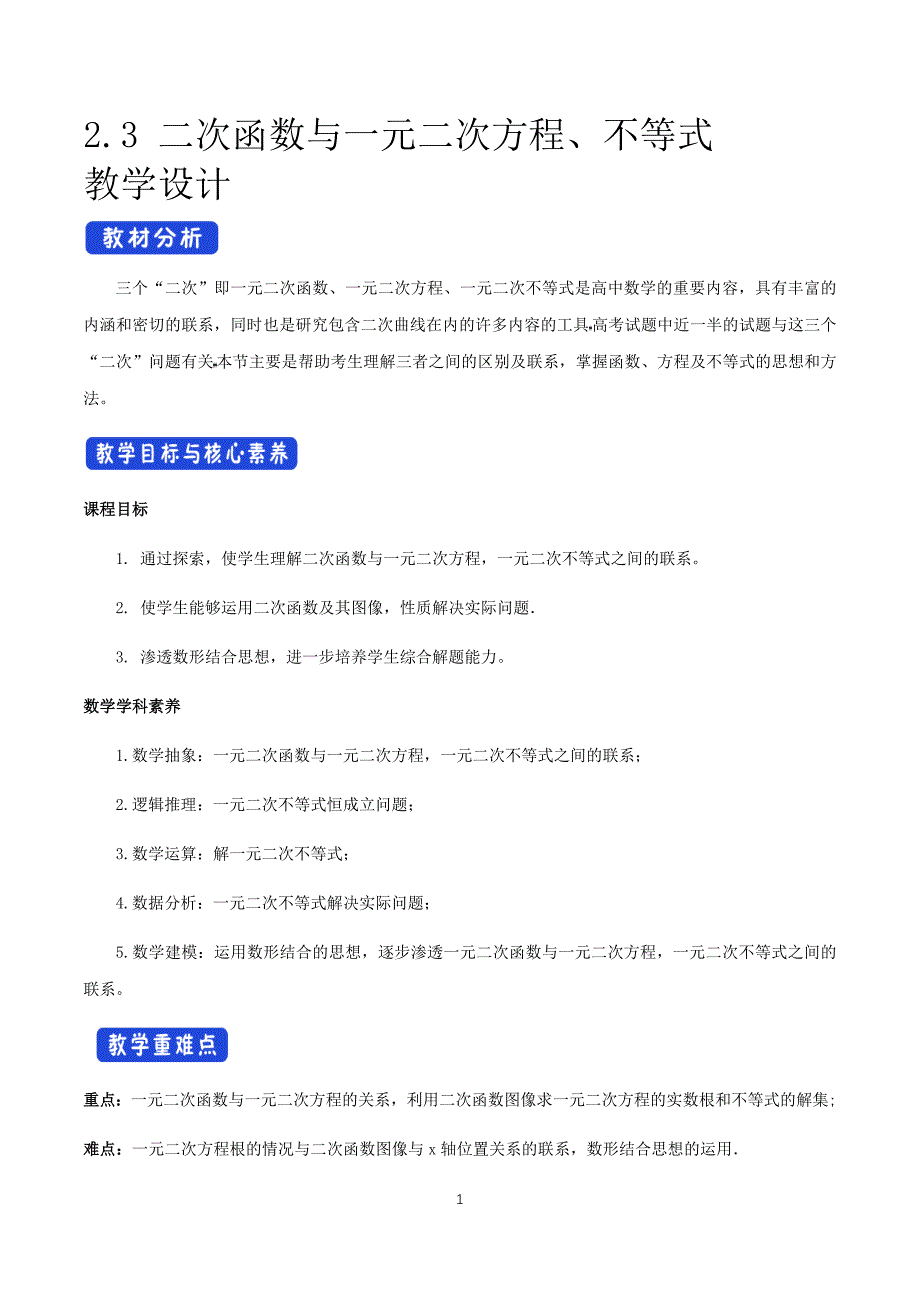 2.3 二次函数与一元二次方程、不等式
教学设计

教材分析

三个“二次”即一元二次函数、一元二次方程、一元二次不等式是高中数学的重要内容，具有丰富的内涵和密切的联系，同时也是研究包含二次曲线在内的许多内容的工具.高考试题中近一半的试题与这三个“二次”问题有关.本节主要是帮助考生理解三者之间的区别及联系，掌握函数、方程及不等式的思想和方法。

教学目标与核心素养

课程目标

1. 通过探索，使学生理解二次函数与一元二次方程，一元二次不等式之间的联系。

2. 使学生能够运用二次函数及其图像，性质解决实际问题.

3. 渗透数形结合思想，进一步培养学生综合解题能力。

数学学科素养

1.数学抽象：一元二次函数与一元二次方程，一元二次不等式之间的联系；

2.逻辑推理：一元二次不等式恒成立问题；

3.数学运算：解一元二次不等式；

4.数据分析：一元二次不等式解决实际问题；

5.数学建模：运用数形结合的思想，逐步渗透一元二次函数与一元二次方程，一元二次不等式之间的联系。

教学重难点

重点：一元二次函数与一元二次方程的关系，利用二次函数图像求一元二次方程的实数根和不等式的解集；

难点：一元二次方程根的情况与二次函数图像与 x 轴位置关系的联系，数形结合思想的运用.

1